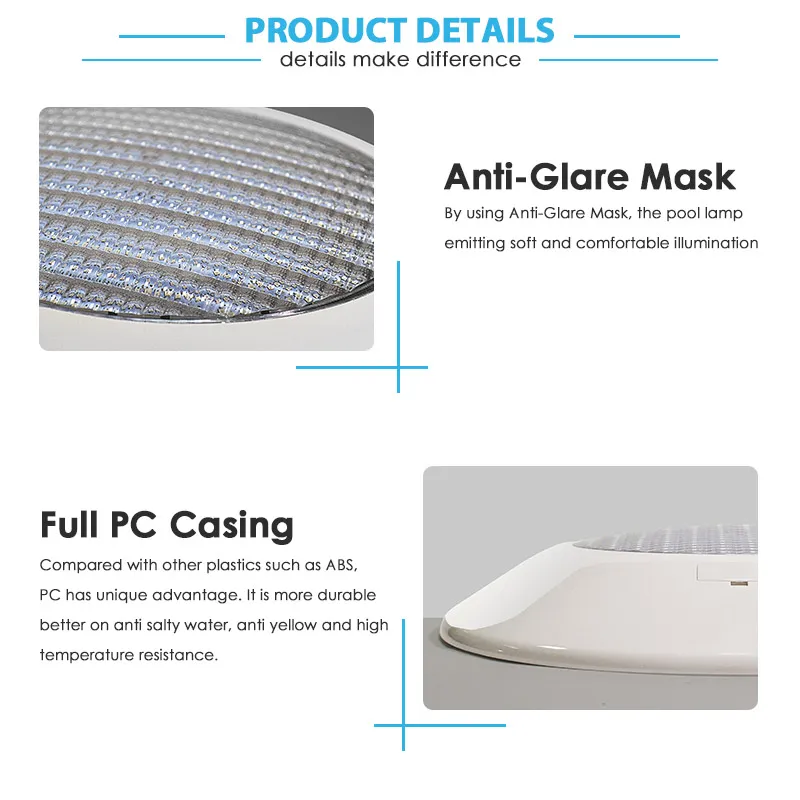 PRODUCT DETAILS
details make difference

Anti-Glare Mask
By using Anti-Glare Mask, the pool lamp emitting soft and comfortable illumination

Full PC Casing
Compared with other plastics such as ABS, PC has unique advantage. It is more durable better on anti salty water, anti yellow and high temperature resistance.